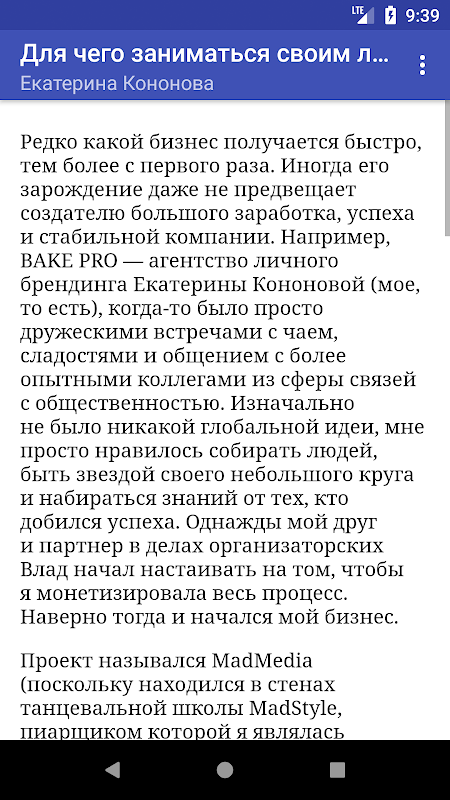 LTE 9:39

Для чего заниматься своим л...
Екатерина Кононова

Редко какой бизнес получается быстро, тем более с первого раза. Иногда его зарождение даже не предвещает создателю большого заработка, успеха и стабильной компании. Например, BAKE PRO — агентство личного брендинга Екатерины Кононовой (мое, то есть), когда-то было просто дружескими встречами с чаем, сладостями и общением с более опытными коллегами из сферы связей с общественностью. Изначально не было никакой глобальной идеи, мне просто нравилось собирать людей, быть звездой своего небольшого круга и набираться знаний от тех, кто добился успеха. Однажды мой друг и партнер в делах организаторских Влад начал настаивать на том, чтобы я монетизировала весь процесс. Наверно тогда и начался мой бизнес.

Проект назывался MadMedia (поскольку находился в стенах танцевальной школы MadStyle, пиарщиком которой я являлась